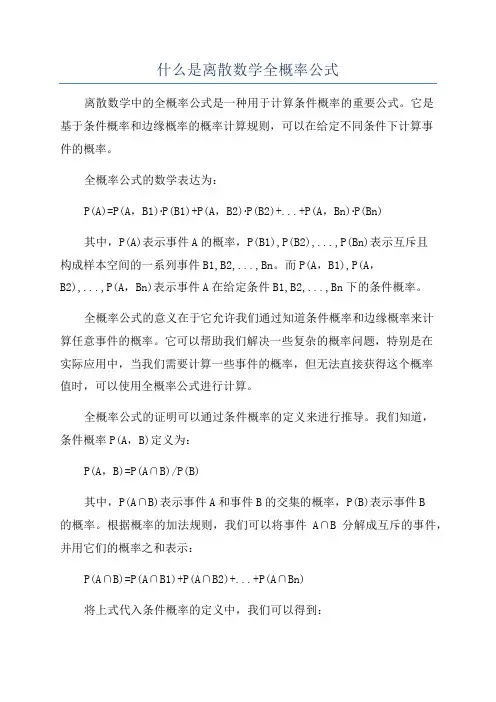 什么是离散数学全概率公式

离散数学中的全概率公式是一种用于计算条件概率的重要公式。它是基于条件概率和边缘概率的概率计算规则，可以在给定不同条件下计算事件的概率。

全概率公式的数学表达为：

P(A)=P(A，B1)·P(B1)+P(A，B2)·P(B2)+...+P(A，Bn)·P(Bn)

其中，P(A)表示事件A的概率，P(B1),P(B2),...,P(Bn)表示互斥且构成样本空间的一系列事件B1,B2,...,Bn。而P(A，B1),P(A，B2),...,P(A，Bn)表示事件A在给定条件B1,B2,...,Bn下的条件概率。

全概率公式的意义在于它允许我们通过知道条件概率和边缘概率来计算任意事件的概率。它可以帮助我们解决一些复杂的概率问题，特别是在实际应用中，当我们需要计算一些事件的概率，但无法直接获得这个概率值时，可以使用全概率公式进行计算。

全概率公式的证明可以通过条件概率的定义来进行推导。我们知道，条件概率P(A，B)定义为：

P(A，B)=P(A∩B)/P(B)

其中，P(A∩B)表示事件A和事件B的交集的概率，P(B)表示事件B的概率。根据概率的加法规则，我们可以将事件 A∩B 分解成互斥的事件，并用它们的概率之和表示：

P(A∩B)=P(A∩B1)+P(A∩B2)+...+P(A∩Bn)

将上式代入条件概率的定义中，我们可以得到：